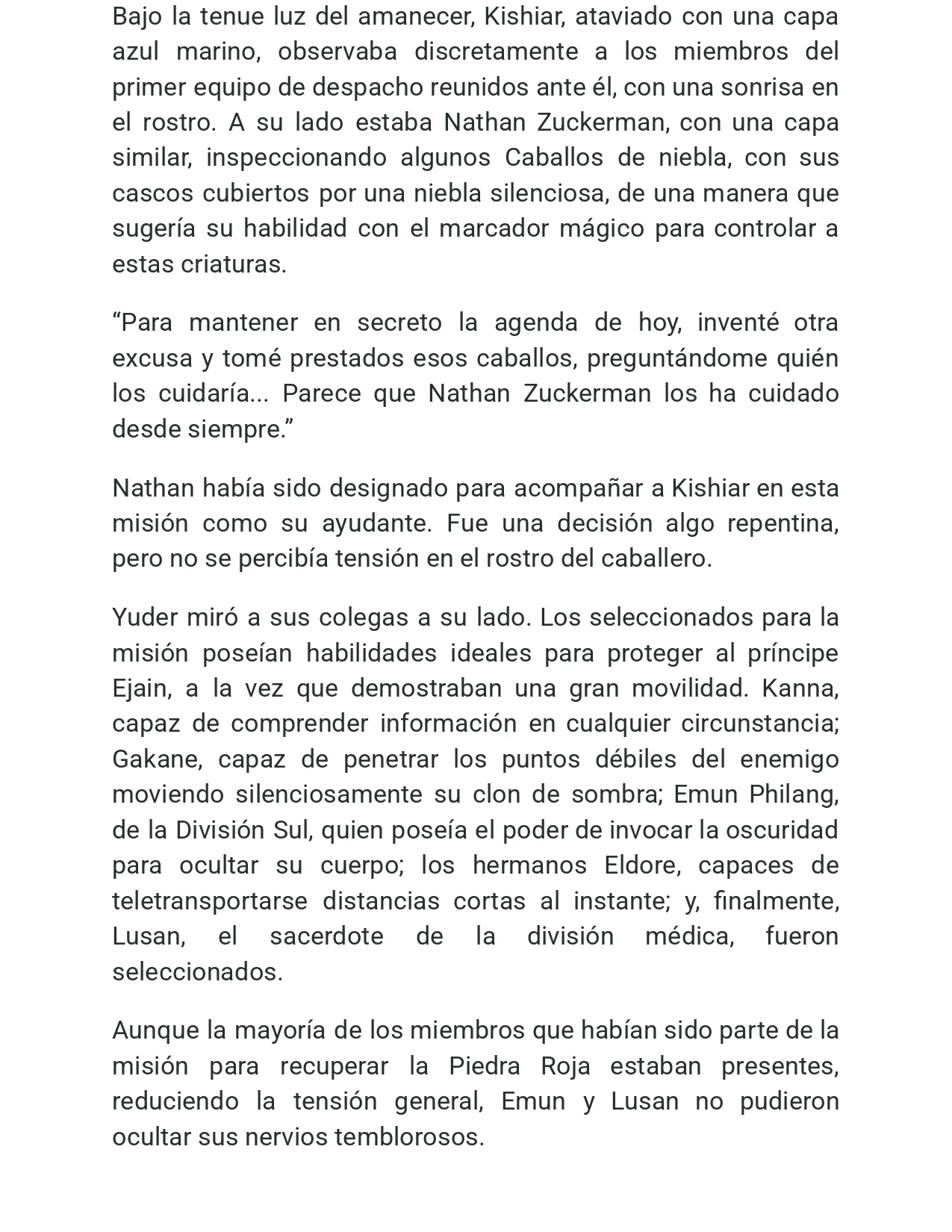 Bajo la tenue luz del amanecer, Kishiar, ataviado con una capa azul marino, observaba discretamente a los miembros del primer equipo de despacho reunidos ante él, con una sonrisa en el rostro. A su lado estaba Nathan Zuckerman, con una capa similar, inspeccionando algunos Caballos de niebla, con sus cascos cubiertos por una niebla silenciosa, de una manera que sugería su habilidad con el marcador mágico para controlar a estas criaturas.

"Para mantener en secreto la agenda de hoy, inventé otra excusa y tomé prestados esos caballos, preguntándome quién los cuidaría... Parece que Nathan Zuckerman los ha cuidado desde siempre."

Nathan había sido designado para acompañar a Kishiar en esta misión como su ayudante. Fue una decisión algo repentina, pero no se percibía tensión en el rostro del caballero.

Yuder miró a sus colegas a su lado. Los seleccionados para la misión poseían habilidades ideales para proteger al príncipe Ejain, a la vez que demostraban una gran movilidad. Kanna, capaz de comprender información en cualquier circunstancia; Gakane, capaz de penetrar los puntos débiles del enemigo moviendo silenciosamente su clon de sombra; Emun Philang, de la División Sul, quien poseía el poder de invocar la oscuridad para ocultar su cuerpo; los hermanos Eldore, capaces de teletransportarse distancias cortas al instante; y, finalmente, Lusan, el sacerdote de la división médica, fueron seleccionados.

Aunque la mayoría de los miembros que habían sido parte de la misión para recuperar la Piedra Roja estaban presentes, reduciendo la tensión general, Emun y Lusan no pudieron ocultar sus nervios temblorosos.